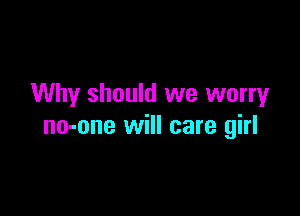 Why should we worry
no-one will care girl